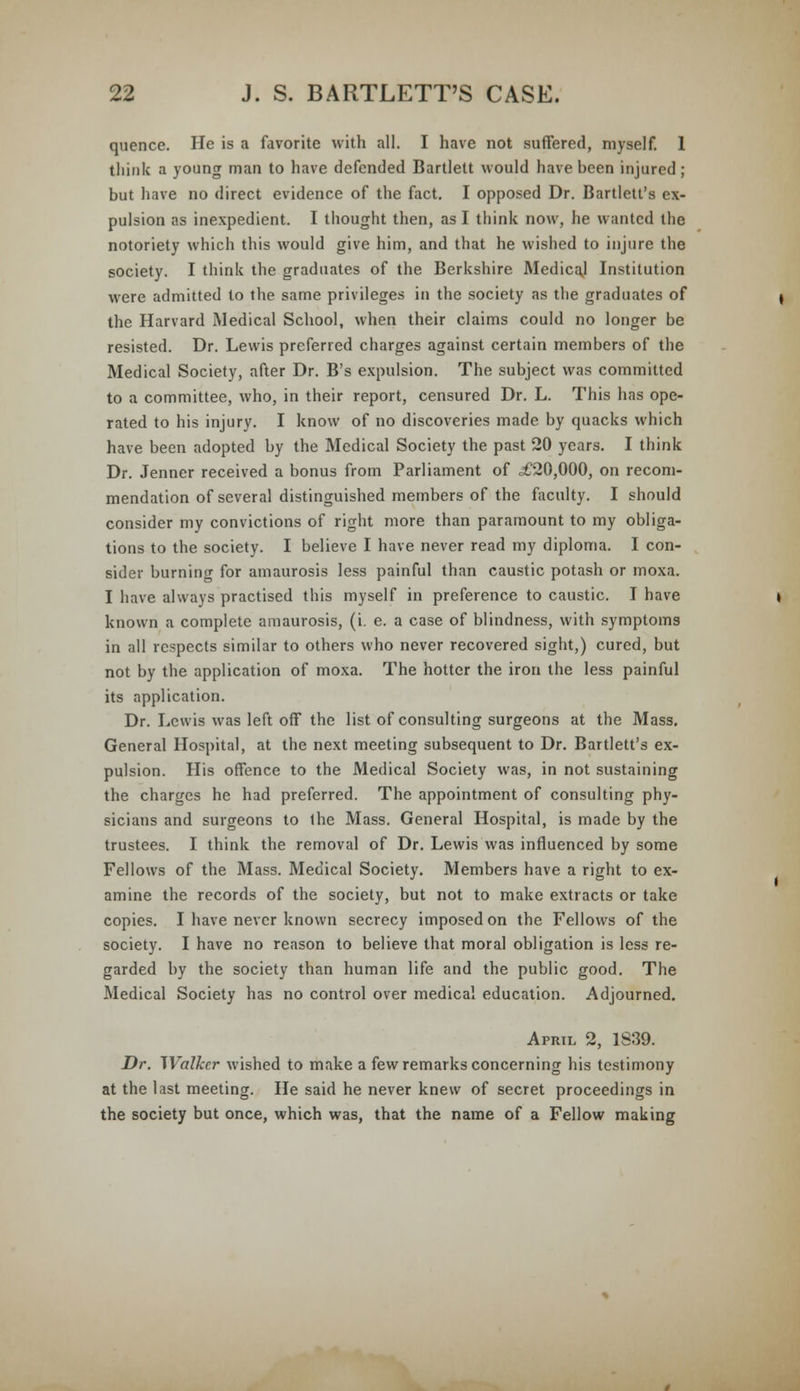 22 J. S. BARTLETT'S CASE.

quence. He is a favorite with all. I have not suffered, myself. I think a young man to have defended Bartlett would have been injured; but have no direct evidence of the fact. I opposed Dr. Bartlett's expulsion as inexpedient. I thought then, as I think now, he wanted the notoriety which this would give him, and that he wished to injure the society. I think the graduates of the Berkshire Medical Institution were admitted to the same privileges in the society as the graduates of the Harvard Medical School, when their claims could no longer be resisted. Dr. Lewis preferred charges against certain members of the Medical Society, after Dr. B's expulsion. The subject was committed to a committee, who, in their report, censured Dr. L. This has operated to his injury. I know of no discoveries made by quacks which have been adopted by the Medical Society the past 20 years. I think Dr. Jenner received a bonus from Parliament of £20,000, on recommendation of several distinguished members of the faculty. I should consider my convictions of right more than paramount to my obligations to the society. I believe I have never read my diploma. I consider burning for amaurosis less painful than caustic potash or moxa. I have always practised this myself in preference to caustic. I have known a complete amaurosis, (i. e. a case of blindness, with symptoms in all respects similar to others who never recovered sight,) cured, but not by the application of moxa. The hotter the iron the less painful its application.

Dr. Lewis was left off the list of consulting surgeons at the Mass. General Hospital, at the next meeting subsequent to Dr. Bartlett's expulsion. His offence to the Medical Society was, in not sustaining the charges he had preferred. The appointment of consulting physicians and surgeons to the Mass. General Hospital, is made by the trustees. I think the removal of Dr. Lewis was influenced by some Fellows of the Mass. Medical Society. Members have a right to examine the records of the society, but not to make extracts or take copies. I have never known secrecy imposed on the Fellows of the society. I have no reason to believe that moral obligation is less regarded by the society than human life and the public good. The Medical Society has no control over medical education. Adjourned.

April 2, 1839.

Dr. Walker wished to make a few remarks concerning his testimony at the last meeting. He said he never knew of secret proceedings in the society but once, which was, that the name of a Fellow making